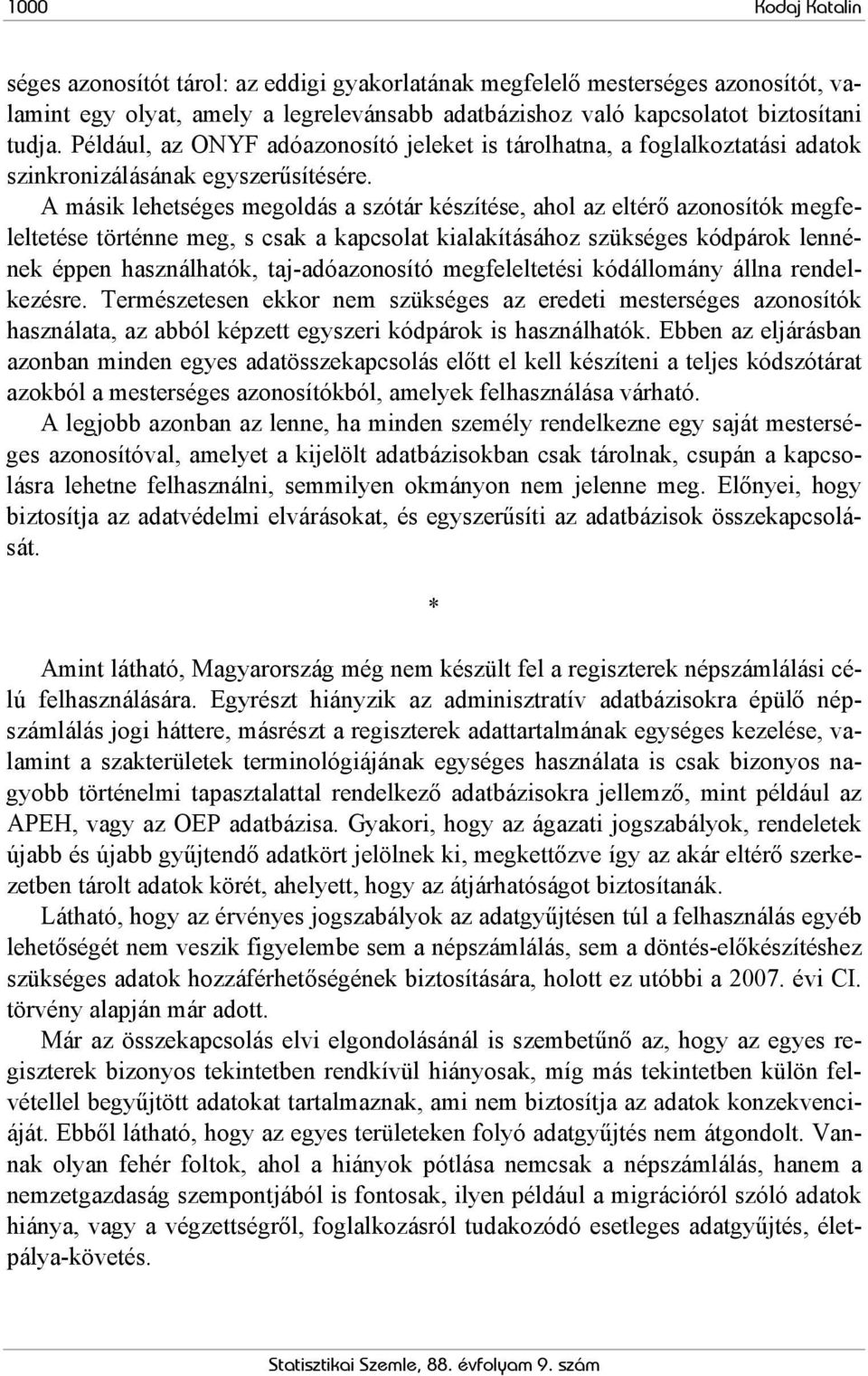 1000 Kodaj Katalin

séges azonosítót tárol: az eddigi gyakorlatának megfelelő mesterséges azonosítót, valamint egy olyat, amely a legrelevánsabb adatbázishoz való kapcsolatot biztosítani tudja. Például, az ONYF adóazonosító jeleket is tárolhatna, a foglalkoztatási adatok szinkronizálásának egyszerűsítésére.

A másik lehetséges megoldás a szótár készítése, ahol az eltérő azonosítók megfeleltetése történne meg, s csak a kapcsolat kialakításához szükséges kódpárok lennének éppen használhatók, taj-adóazonosító megfeleltetési kódállomány állna rendelkezésre. Természetesen ekkor nem szükséges az eredeti mesterséges azonosítók használata, az abból képzett egyszeri kódpárok is használhatók. Ebben az eljárásban azonban minden egyes adatösszekapcsolás előtt el kell készíteni a teljes kódszótárat azokból a mesterséges azonosítókból, amelyek felhasználása várható.

A legjobb azonban az lenne, ha minden személy rendelkezne egy saját mesterséges azonosítóval, amelyet a kijelölt adatbázisokban csak tárolnak, csupán a kapcsolásra lehetne felhasználni, semmilyen okmányon nem jelenne meg. Előnyei, hogy biztosítja az adatvédelmi elvárásokat, és egyszerűsíti az adatbázisok összekapcsolását.

*

Amint látható, Magyarország még nem készült fel a regiszterek népszámlálási célú felhasználására. Egyrészt hiányzik az adminisztratív adatbázisokra épülő népszámlálás jogi háttere, másrészt a regiszterek adattartalmának egységes kezelése, valamint a szakterületek terminológiájának egységes használata is csak bizonyos nagyobb történelmi tapasztalattal rendelkező adatbázisokra jellemző, mint például az APEH, vagy az OEP adatbázisa. Gyakori, hogy az ágazati jogszabályok, rendeletek újabb és újabb gyűjtendő adatkört jelölnek ki, megkettőzve így az akár eltérő szerkezetben tárolt adatok körét, ahelyett, hogy az átjárhatóságot biztosítanák.

Látható, hogy az érvényes jogszabályok az adatgyűjtésen túl a felhasználás egyéb lehetőségét nem veszik figyelembe sem a népszámlálás, sem a döntés-előkészítéshez szükséges adatok hozzáférhetőségének biztosítására, holott ez utóbbi a 2007. évi CI. törvény alapján már adott.

Már az összekapcsolás elvi elgondolásánál is szembetűnő az, hogy az egyes regiszterek bizonyos tekintetben rendkívül hiányosak, míg más tekintetben külön felvétellel begyűjtött adatokat tartalmaznak, ami nem biztosítja az adatok konzekvenciáját. Ebből látható, hogy az egyes területeken folyó adatgyűjtés nem átgondolt. Vannak olyan fehér foltok, ahol a hiányok pótlása nemcsak a népszámlálás, hanem a nemzetgazdaság szempontjából is fontosak, ilyen például a migrációról szóló adatok hiánya, vagy a végzettségről, foglalkozásról tudakozódó esetleges adatgyűjtés, életpálya-követés.

Statisztikai Szemle, 88. évfolyam 9. szám